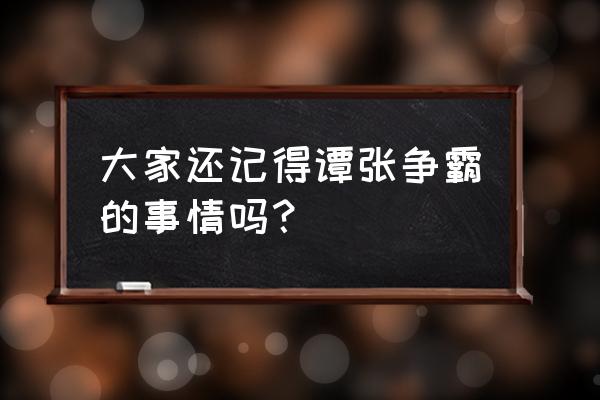 大家还记得谭张争霸的事情吗？